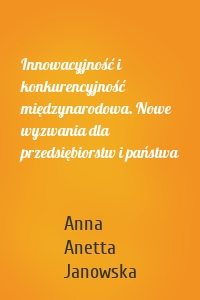 Innowacyjność i konkurencyjność międzynarodowa. Nowe wyzwania dla przedsiębiorstw i państwa

Anna Anetta Janowska